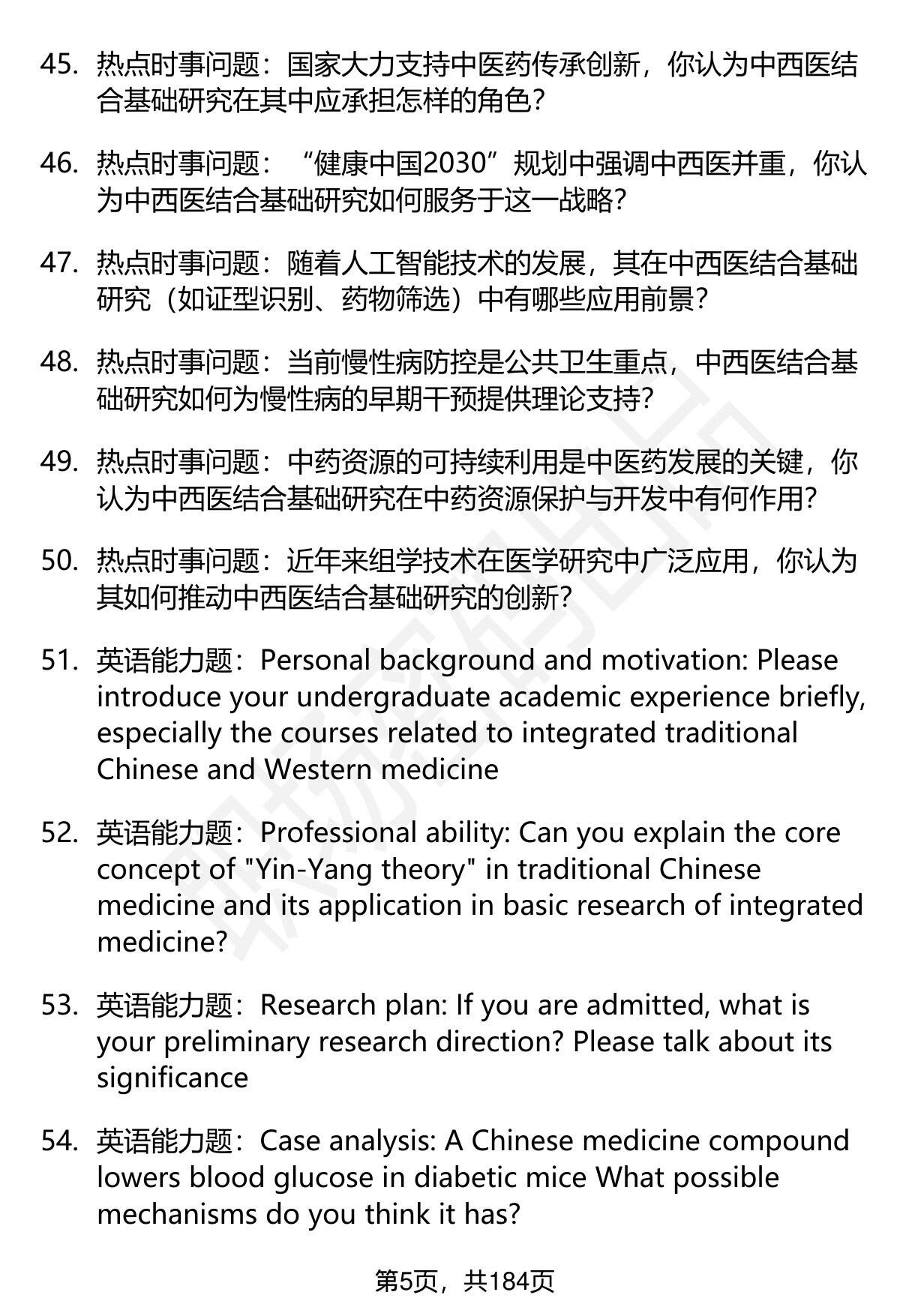 45. 热点时事问题：国家大力支持中医药传承创新，你认为中西医结合基础研究在其中应承担怎样的角色？

46. 热点时事问题：“健康中国2030”规划中强调中西医并重，你认为中西医结合基础研究如何服务于这一战略？

47. 热点时事问题：随着人工智能技术的发展，其在中西医结合基础研究（如证型识别、药物筛选）中有哪些应用前景？

48. 热点时事问题：当前慢性病防控是公共卫生重点，中西医结合基础研究如何为慢性病的早期干预提供理论支持？

49. 热点时事问题：中药资源的可持续利用是中医药发展的关键，你认为中西医结合基础研究在中药资源保护与开发中有何作用？

50. 热点时事问题：近年来组学技术在医学研究中广泛应用，你认为其如何推动中西医结合基础研究的创新？

51. 英语能力题：Personal background and motivation: Please introduce your undergraduate academic experience briefly, especially the courses related to integrated traditional Chinese and Western medicine

52. 英语能力题：Professional ability: Can you explain the core concept of "Yin-Yang theory" in traditional Chinese medicine and its application in basic research of integrated medicine?

53. 英语能力题：Research plan: If you are admitted, what is your preliminary research direction? Please talk about its significance

54. 英语能力题：Case analysis: A Chinese medicine compound lowers blood glucose in diabetic mice What possible mechanisms do you think it has?

第5页，共184页